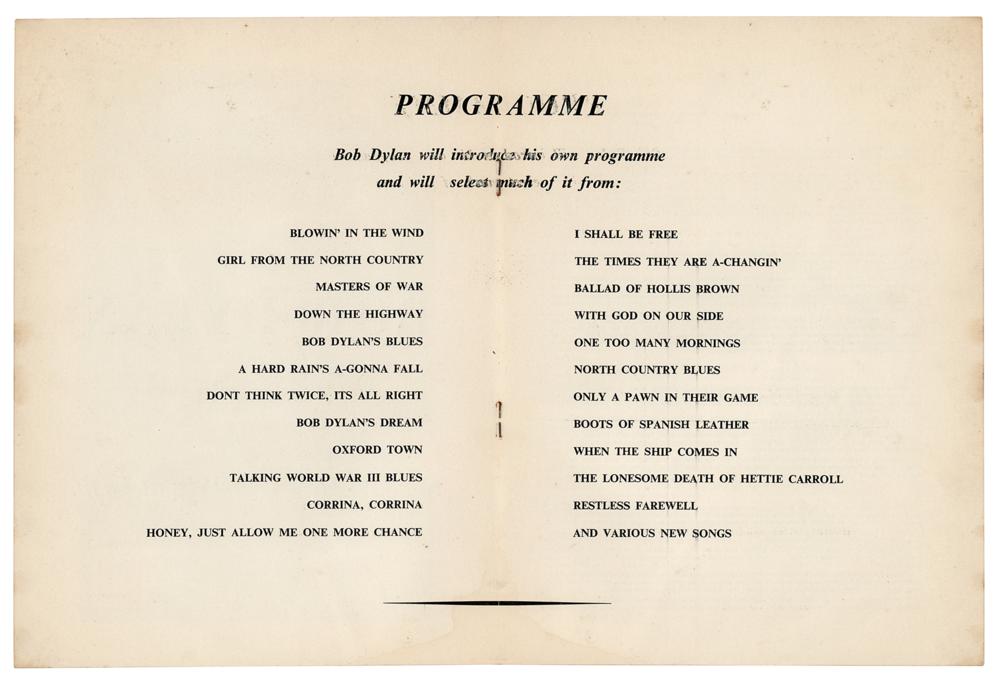 PROGRAMME

Bob Dylan will introduce his own programme and will select much of it from:

BLOWIN' IN THE WIND
GIRL FROM THE NORTH COUNTRY
MASTERS OF WAR
DOWN THE HIGHWAY
BOB DYLAN'S BLUES
A HARD RAIN'S A-GONNA FALL
DONT THINK TWICE, ITS ALL RIGHT
BOB DYLAN'S DREAM
OXFORD TOWN
TALKING WORLD WAR III BLUES
CORRINA, CORRINA
HONEY, JUST ALLOW ME ONE MORE CHANCE

I SHALL BE FREE
THE TIMES THEY ARE A-CHANGIN'
BALLAD OF HOLLIS BROWN
WITH GOD ON OUR SIDE
ONE TOO MANY MORNINGS
NORTH COUNTRY BLUES
ONLY A PAWN IN THEIR GAME
BOOTS OF SPANISH LEATHER
WHEN THE SHIP COMES IN
THE LONESOME DEATH OF HETTIE CARROLL
RESTLESS FAREWELL
AND VARIOUS NEW SONGS